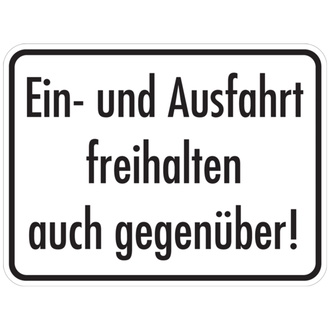 Ein- und Ausfahrt freihalten auch gegenüber!